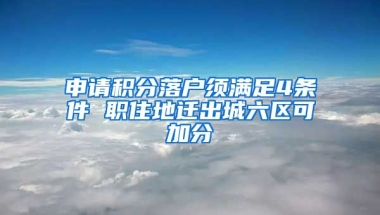 申请积分落户须满足4条件 职住地迁出城六区可加分